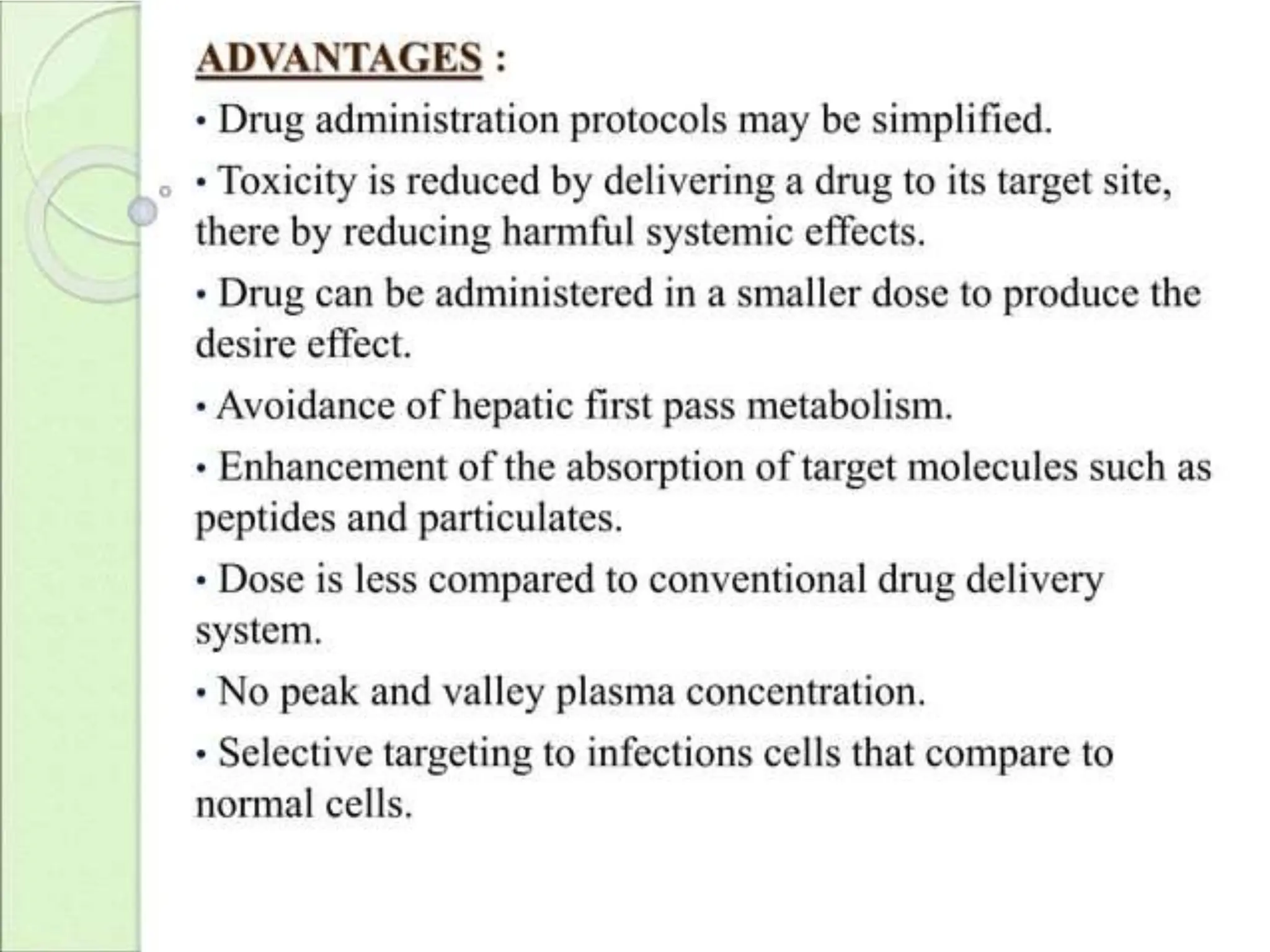 ADVANTAGES :

• Drug administration protocols may be simplified.

• Toxicity is reduced by delivering a drug to its target site, there by reducing harmful systemic effects.

• Drug can be administered in a smaller dose to produce the desire effect.

• Avoidance of hepatic first pass metabolism.

• Enhancement of the absorption of target molecules such as peptides and particulates.

• Dose is less compared to conventional drug delivery system.

• No peak and valley plasma concentration.

• Selective targeting to infections cells that compare to normal cells.